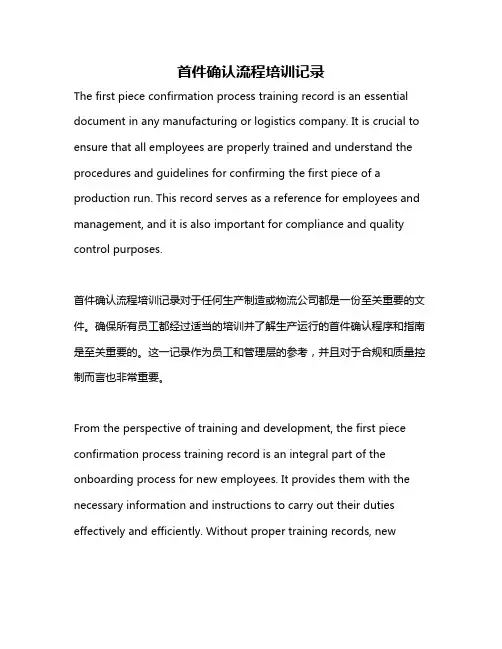 首件确认流程培训记录

The first piece confirmation process training record is an essential document in any manufacturing or logistics company. It is crucial to ensure that all employees are properly trained and understand the procedures and guidelines for confirming the first piece of a production run. This record serves as a reference for employees and management, and it is also important for compliance and quality control purposes.

首件确认流程培训记录对于任何生产制造或物流公司都是一份至关重要的文件。确保所有员工都经过适当的培训并了解生产运行的首件确认程序和指南是至关重要的。这一记录作为员工和管理层的参考，并且对于合规和质量控制而言也非常重要。

From the perspective of training and development, the first piece confirmation process training record is an integral part of the onboarding process for new employees. It provides them with the necessary information and instructions to carry out their duties effectively and efficiently. Without proper training records, new